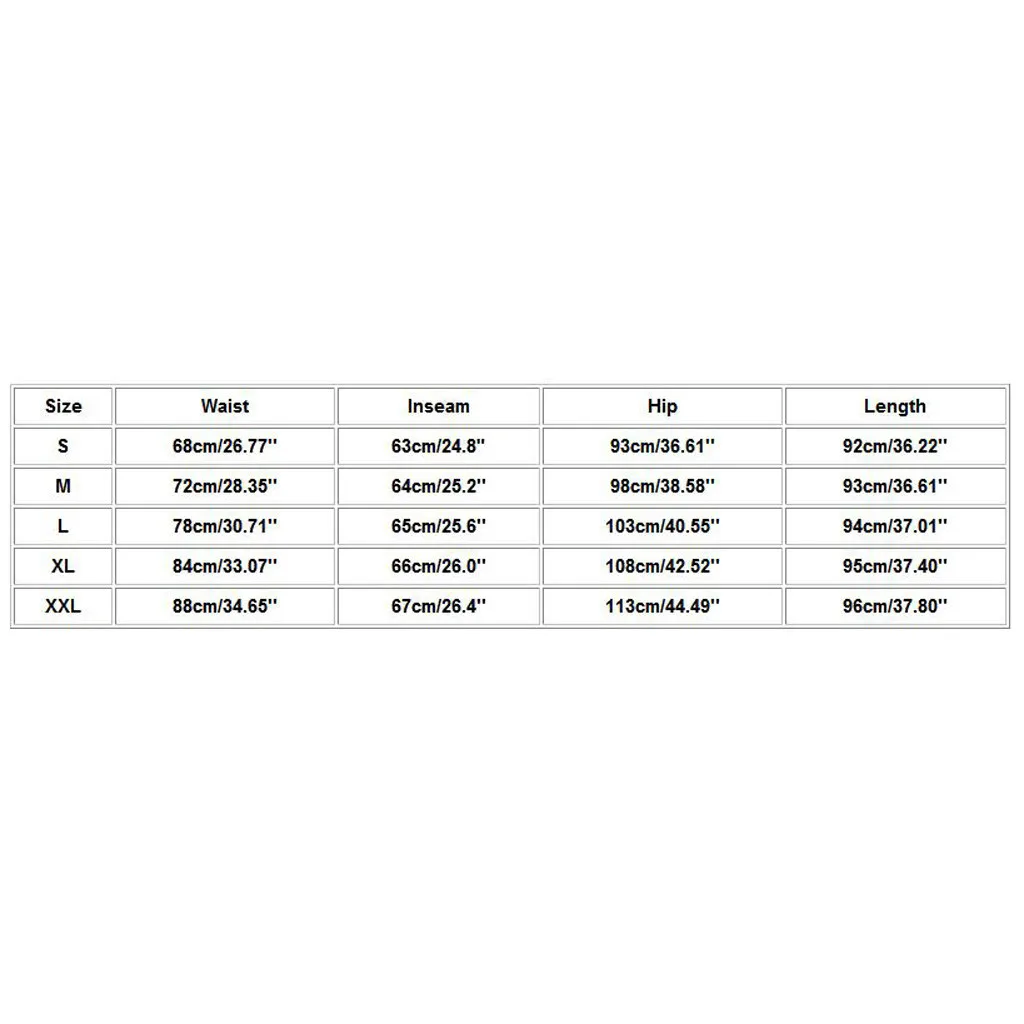 | Size | Waist | Inseam | Hip | Length |
|---|---|---|---|---|
| S | 68cm/26.77'' | 63cm/24.8'' | 93cm/36.61'' | 92cm/36.22'' |
| M | 72cm/28.35'' | 64cm/25.2'' | 98cm/38.58'' | 93cm/36.61'' |
| L | 78cm/30.71'' | 65cm/25.6'' | 103cm/40.55'' | 94cm/37.01'' |
| XL | 84cm/33.07'' | 66cm/26.0'' | 108cm/42.52'' | 95cm/37.40'' |
| XXL | 88cm/34.65'' | 67cm/26.4'' | 113cm/44.49'' | 96cm/37.80'' |